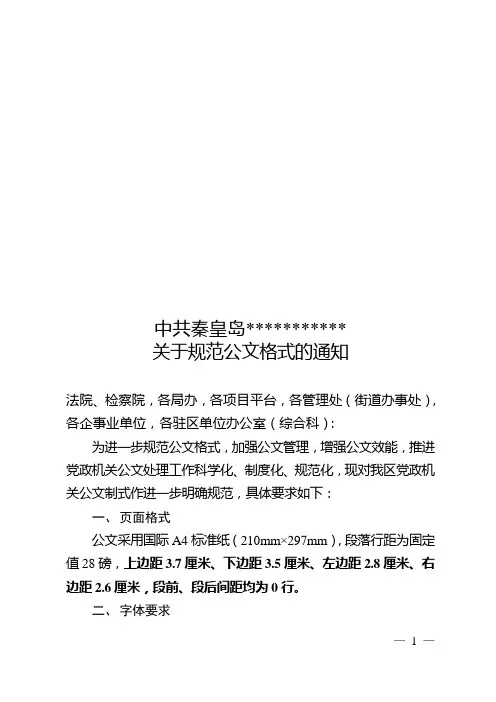 中共秦皇岛************
关于规范公文格式的通知

法院、检察院，各局办，各项目平台，各管理处（街道办事处），各企事业单位，各驻区单位办公室（综合科）：

为进一步规范公文格式，加强公文管理，增强公文效能，推进党政机关公文处理工作科学化、制度化、规范化，现对我区党政机关公文制式作进一步明确规范，具体要求如下：

一、页面格式

公文采用国际A4标准纸（210mm×297mm），段落行距为固定值28磅，上边距3.7厘米、下边距3.5厘米、左边距2.8厘米、右边距2.6厘米，段前、段后间距均为0行。

二、字体要求

— 1 —